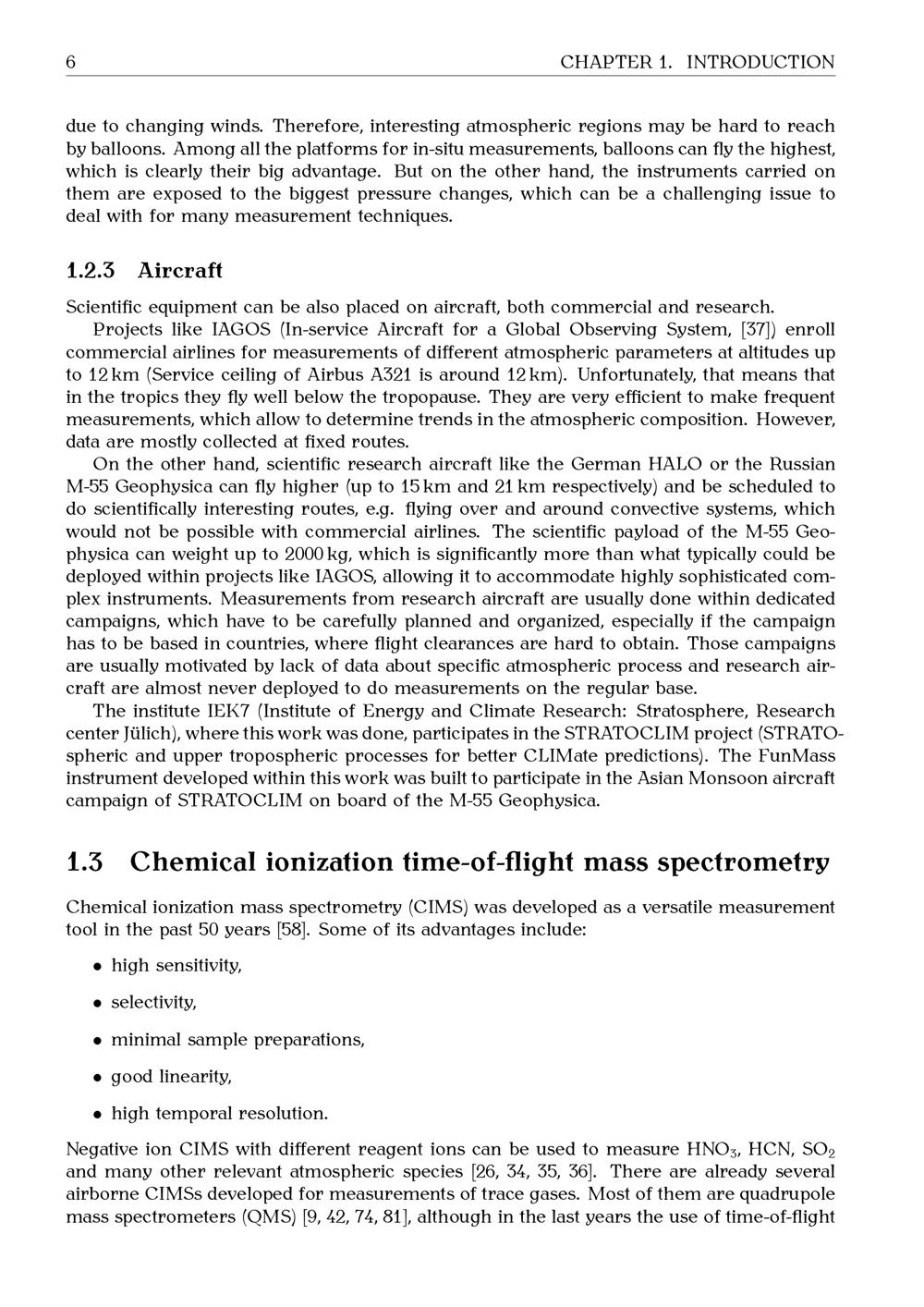 6 CHAPTER 1. INTRODUCTION

due to changing winds. Therefore, interesting atmospheric regions may be hard to reach by balloons. Among all the platforms for in-situ measurements, balloons can fly the highest, which is clearly their big advantage. But on the other hand, the instruments carried on them are exposed to the biggest pressure changes, which can be a challenging issue to deal with for many measurement techniques.

1.2.3 Aircraft

Scientific equipment can be also placed on aircraft, both commercial and research.

Projects like IAGOS (In-service Aircraft for a Global Observing System, [37]) enroll commercial airlines for measurements of different atmospheric parameters at altitudes up to 12 km (Service ceiling of Airbus A321 is around 12 km). Unfortunately, that means that in the tropics they fly well below the tropopause. They are very efficient to make frequent measurements, which allow to determine trends in the atmospheric composition. However, data are mostly collected at fixed routes.

On the other hand, scientific research aircraft like the German HALO or the Russian M-55 Geophysica can fly higher (up to 15 km and 21 km respectively) and be scheduled to do scientifically interesting routes, e.g. flying over and around convective systems, which would not be possible with commercial airlines. The scientific payload of the M-55 Geophysica can weight up to 2000 kg, which is significantly more than what typically could be deployed within projects like IAGOS, allowing it to accommodate highly sophisticated complex instruments. Measurements from research aircraft are usually done within dedicated campaigns, which have to be carefully planned and organized, especially if the campaign has to be based in countries, where flight clearances are hard to obtain. Those campaigns are usually motivated by lack of data about specific atmospheric process and research aircraft are almost never deployed to do measurements on the regular base.

The institute IEK7 (Institute of Energy and Climate Research: Stratosphere, Research center Jülich), where this work was done, participates in the STRATOCLIM project (STRATOspheric and upper tropospheric processes for better CLIMate predictions). The FunMass instrument developed within this work was built to participate in the Asian Monsoon aircraft campaign of STRATOCLIM on board of the M-55 Geophysica.

1.3 Chemical ionization time-of-flight mass spectrometry

Chemical ionization mass spectrometry (CIMS) was developed as a versatile measurement tool in the past 50 years [58]. Some of its advantages include:

• high sensitivity,

• selectivity,

• minimal sample preparations,

• good linearity,

• high temporal resolution.

Negative ion CIMS with different reagent ions can be used to measure $HNO_3$, HCN, $SO_2$ and many other relevant atmospheric species [26, 34, 35, 36]. There are already several airborne CIMSs developed for measurements of trace gases. Most of them are quadrupole mass spectrometers (QMS) [9, 42, 74, 81], although in the last years the use of time-of-flight